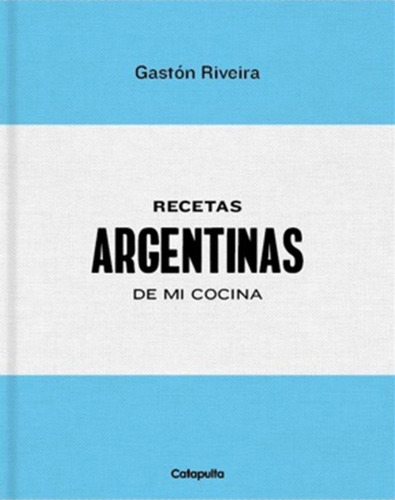 Gastón Riveira

RECETAS
ARGENTINAS
DE MI COCINA

Catapulta